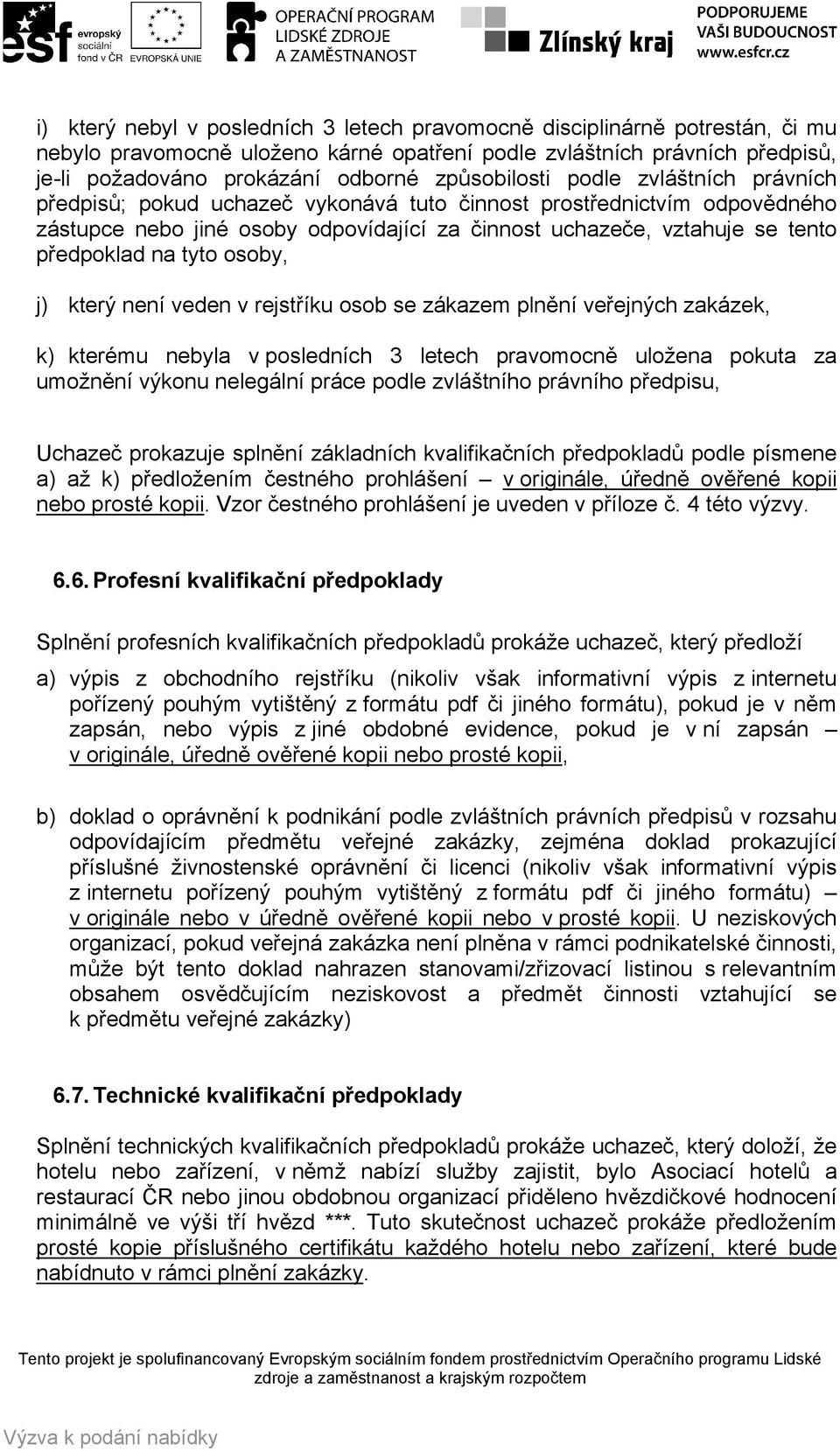 esf evropský sociální fond v ČR EVROPSKÁ UNIE OPERAČNÍ PROGRAM LIDSKÉ ZDROJE A ZAMĚSTNANOST Zlínský kraj PODPORUJEME VAŠI BUDOUCNOST www.esfcr.cz

i) který nebyl v posledních 3 letech pravomocně disciplinárně potrestán, či mu nebylo pravomocně uloženo kárné opatření podle zvláštních právních předpisů, je-li požadováno prokázání odborné způsobilosti podle zvláštních právních předpisů; pokud uchazeč vykonává tuto činnost prostřednictvím odpovědného zástupce nebo jiné osoby odpovídající za činnost uchazeče, vztahuje se tento předpoklad na tyto osoby,

j) který není veden v rejstříku osob se zákazem plnění veřejných zakázek,

k) kterému nebyla v posledních 3 letech pravomocně uložena pokuta za umožnění výkonu nelegální práce podle zvláštního právního předpisu,

Uchazeč prokazuje splnění základních kvalifikačních předpokladů podle písmene a) až k) předložením čestného prohlášení – v originále, úředně ověřené kopii nebo prosté kopii. Vzor čestného prohlášení je uveden v příloze č. 4 této výzvy.

6.6. Profesní kvalifikační předpoklady

Splnění profesních kvalifikačních předpokladů prokáže uchazeč, který předloží

a) výpis z obchodního rejstříku (nikoliv však informativní výpis z internetu pořízený pouhým vytištěný z formátu pdf či jiného formátu), pokud je v něm zapsán, nebo výpis z jiné obdobné evidence, pokud je v ní zapsán – v originále, úředně ověřené kopii nebo prosté kopii,

b) doklad o oprávnění k podnikání podle zvláštních právních předpisů v rozsahu odpovídajícím předmětu veřejné zakázky, zejména doklad prokazující příslušné živnostenské oprávnění či licenci (nikoliv však informativní výpis z internetu pořízený pouhým vytištěný z formátu pdf či jiného formátu) – v originále nebo v úředně ověřené kopii nebo v prosté kopii. U neziskových organizací, pokud veřejná zakázka není plněna v rámci podnikatelské činnosti, může být tento doklad nahrazen stanovami/zřizovací listinou s relevantním obsahem osvědčujícím neziskovost a předmět činnosti vztahující se k předmětu veřejné zakázky)

6.7. Technické kvalifikační předpoklady

Splnění technických kvalifikačních předpokladů prokáže uchazeč, který doloží, že hotelu nebo zařízení, v němž nabízí služby zajistit, bylo Asociací hotelů a restaurací ČR nebo jinou obdobnou organizací přiděleno hvězdičkové hodnocení minimálně ve výši tří hvězd ***. Tuto skutečnost uchazeč prokáže předložením prosté kopie příslušného certifikátu každého hotelu nebo zařízení, které bude nabídnuto v rámci plnění zakázky.

Tento projekt je spolufinancovaný Evropským sociálním fondem prostřednictvím Operačního programu Lidské zdroje a zaměstnanost a krajským rozpočtem

Výzva k podání nabídky